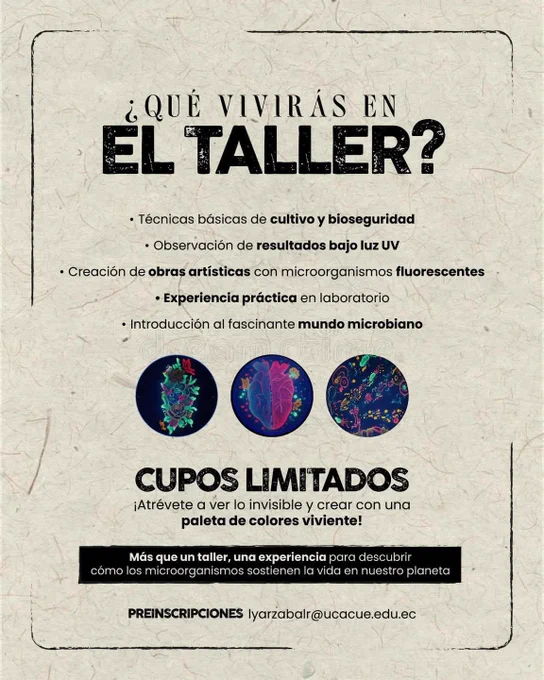 ¿QUÉ VIVIRÁS EN
EL TALLER?

• Técnicas básicas de cultivo y bioseguridad
• Observación de resultados bajo luz UV
• Creación de obras artísticas con microorganismos fluorescentes
• Experiencia práctica en laboratorio
• Introducción al fascinante mundo microbiano

CUPOS LIMITADOS
¡Atrévete a ver lo invisible y crear con una paleta de colores viviente!

Más que un taller, una experiencia para descubrir cómo los microorganismos sostienen la vida en nuestro planeta

PREINSCRIPCIONES lyarzabalr@ucacue.edu.ec

dreamstime